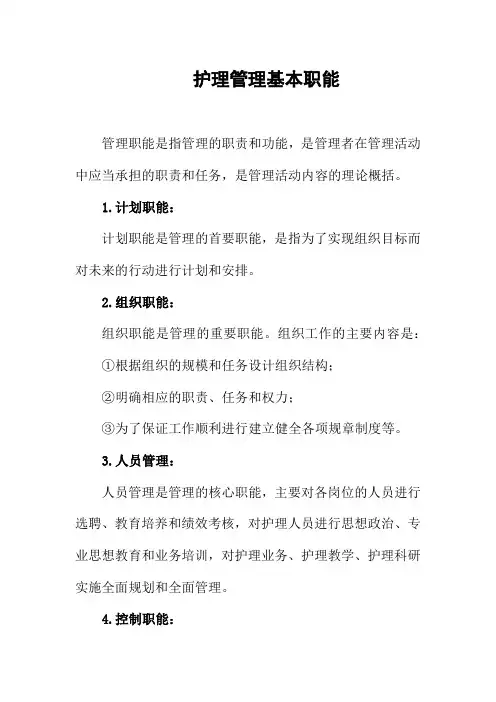 护理管理基本职能

管理职能是指管理的职责和功能，是管理者在管理活动中应当承担的职责和任务，是管理活动内容的理论概括。

1.计划职能：

计划职能是管理的首要职能，是指为了实现组织目标而对未来的行动进行计划和安排。

2.组织职能：

组织职能是管理的重要职能。组织工作的主要内容是：

①根据组织的规模和任务设计组织结构；

②明确相应的职责、任务和权力；

③为了保证工作顺利进行建立健全各项规章制度等。

3.人员管理：

人员管理是管理的核心职能，主要对各岗位的人员进行选聘、教育培养和绩效考核，对护理人员进行思想政治、专业思想教育和业务培训，对护理业务、护理教学、护理科研实施全面规划和全面管理。

4.控制职能：